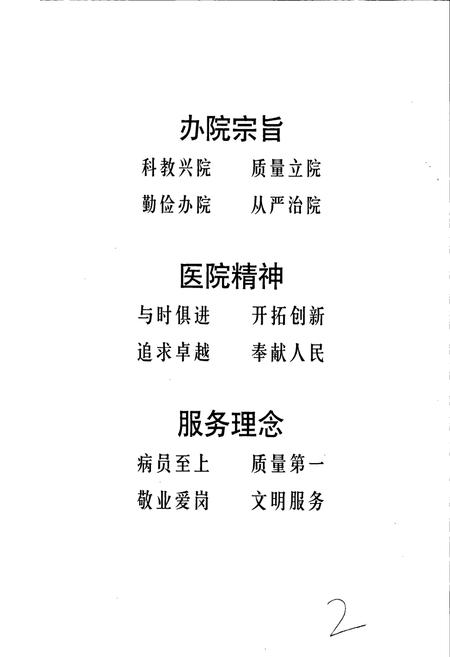 办院宗旨

科教兴院 质量立院

勤俭办院 从严治院

医院精神

与时俱进 开拓创新

追求卓越 奉献人民

服务理念

病员至上 质量第一

敬业爱岗 文明服务

2